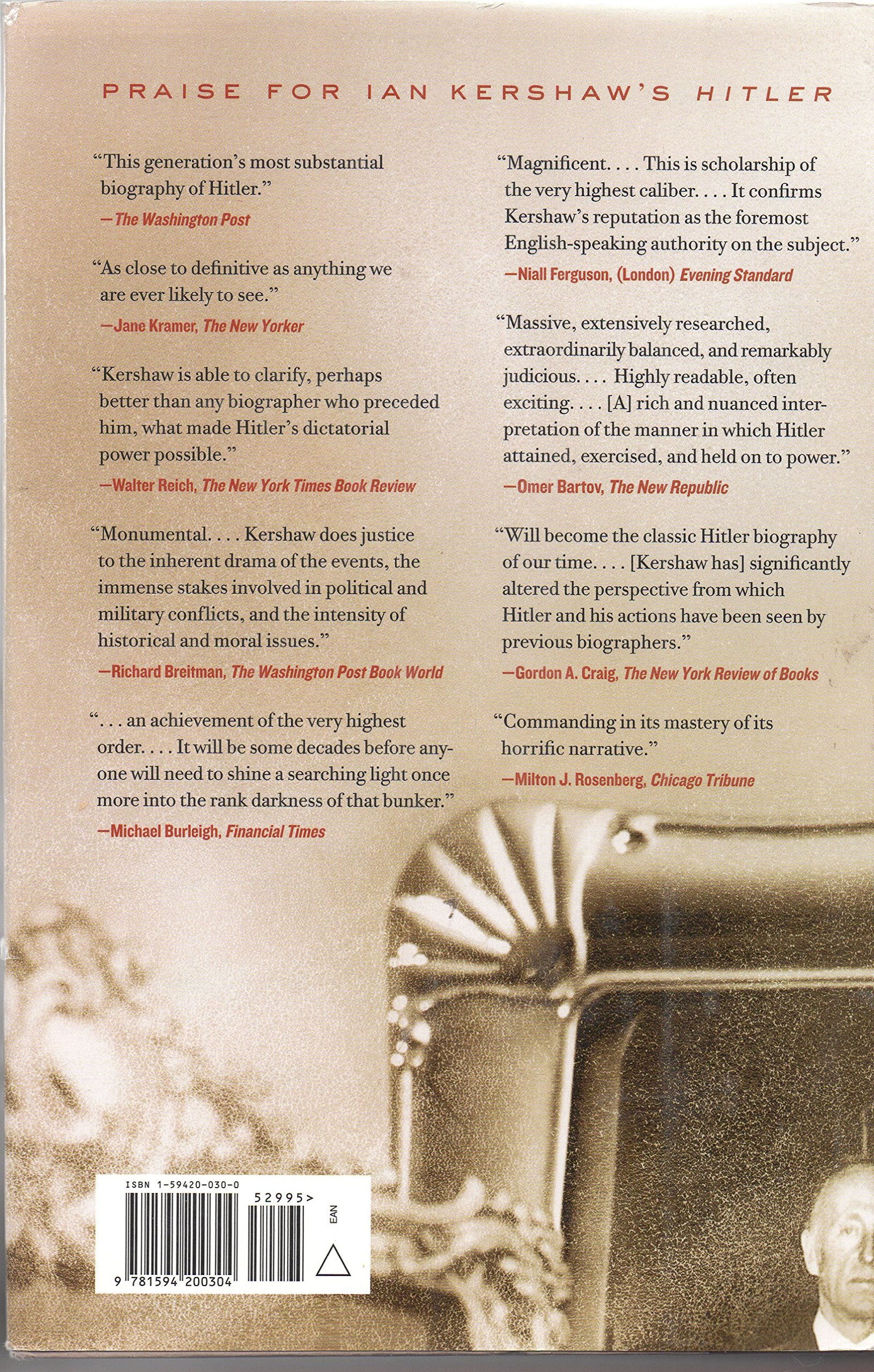 PRAISE FOR IAN KERSHAW'S HITLER

"This generation's most substantial biography of Hitler."
—The Washington Post

"As close to definitive as anything we are ever likely to see."
—Jane Kramer, The New Yorker

"Kershaw is able to clarify, perhaps better than any biographer who preceded him, what made Hitler's dictatorial power possible."
—Walter Reich, The New York Times Book Review

"Monumental. . . . Kershaw does justice to the inherent drama of the events, the immense stakes involved in political and military conflicts, and the intensity of historical and moral issues."
—Richard Breitman, The Washington Post Book World

". . . an achievement of the very highest order. . . . It will be some decades before anyone will need to shine a searching light once more into the rank darkness of that bunker."
—Michael Burleigh, Financial Times

"Magnificent. . . . This is scholarship of the very highest caliber. . . . It confirms Kershaw's reputation as the foremost English-speaking authority on the subject."
—Niall Ferguson, (London) Evening Standard

"Massive, extensively researched, extraordinarily balanced, and remarkably judicious. . . . Highly readable, often exciting. . . . [A] rich and nuanced interpretation of the manner in which Hitler attained, exercised, and held on to power."
—Omer Bartov, The New Republic

"Will become the classic Hitler biography of our time. . . . [Kershaw has] significantly altered the perspective from which Hitler and his actions have been seen by previous biographers."
—Gordon A. Craig, The New York Review of Books

"Commanding in its mastery of its horrific narrative."
—Milton J. Rosenberg, Chicago Tribune

ISBN 1-59420-030-0
52995>
EAN
9 781594 200304